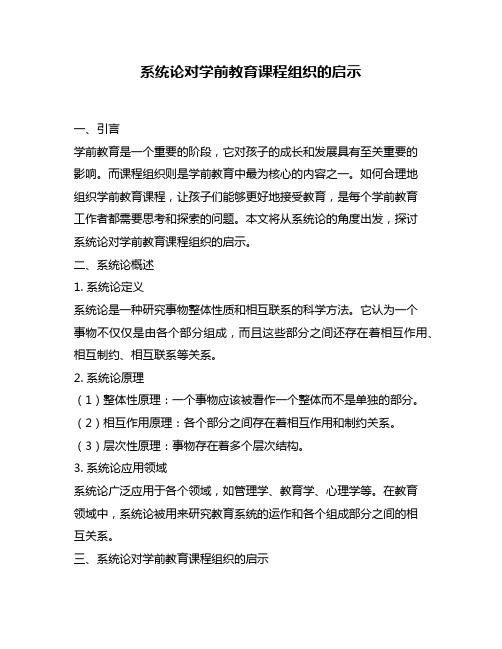 系统论对学前教育课程组织的启示

一、引言

学前教育是一个重要的阶段，它对孩子的成长和发展具有至关重要的影响。而课程组织则是学前教育中最为核心的内容之一。如何合理地组织学前教育课程，让孩子们能够更好地接受教育，是每个学前教育工作者都需要思考和探索的问题。本文将从系统论的角度出发，探讨系统论对学前教育课程组织的启示。

二、系统论概述

1. 系统论定义

系统论是一种研究事物整体性质和相互联系的科学方法。它认为一个事物不仅仅是由各个部分组成，而且这些部分之间还存在着相互作用、相互制约、相互联系等关系。

2. 系统论原理

（1）整体性原理：一个事物应该被看作一个整体而不是单独的部分。

（2）相互作用原理：各个部分之间存在着相互作用和制约关系。

（3）层次性原理：事物存在着多个层次结构。

3. 系统论应用领域

系统论广泛应用于各个领域，如管理学、教育学、心理学等。在教育领域中，系统论被用来研究教育系统的运作和各个组成部分之间的相互关系。

三、系统论对学前教育课程组织的启示